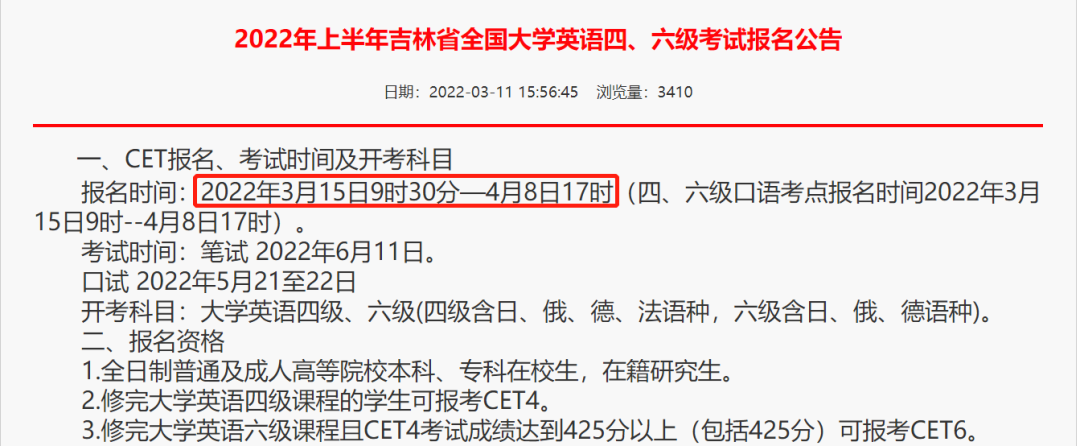 2022年上半年吉林省全国大学英语四、六级考试报名公告

日期：2022-03-11 15:56:45　浏览量：3410

一、CET报名、考试时间及开考科目

报名时间：2022年3月15日9时30分—4月8日17时（四、六级口语考点报名时间2022年3月15日9时--4月8日17时）。

考试时间：笔试 2022年6月11日。

口试 2022年5月21至22日

开考科目：大学英语四级、六级(四级含日、俄、德、法语种，六级含日、俄、德语种)。

二、报名资格

1.全日制普通及成人高等院校本科、专科在校生，在籍研究生。

2.修完大学英语四级课程的学生可报考CET4。

3.修完大学英语六级课程且CET4考试成绩达到425分以上（包括425分）可报考CET6。